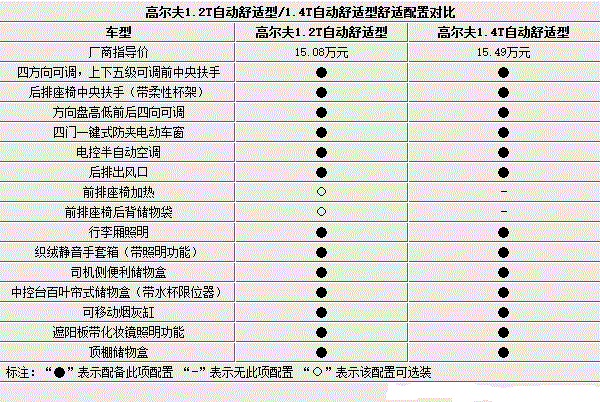 高尔夫1.2T自动舒适型/1.4T自动舒适型舒适配置对比

| 车型 | 高尔夫1.2T自动舒适型 | 高尔夫1.4T自动舒适型 |
|---|---|---|
| 厂商指导价 | 15.08万元 | 15.49万元 |
| 四方向可调，上下五级可调前中央扶手 | ● | ● |
| 后排座椅中央扶手（带柔性杯架） | ● | ● |
| 方向盘高低前后四向可调 | ● | ● |
| 四门一键式防夹电动车窗 | ● | ● |
| 电控半自动空调 | ● | ● |
| 后排出风口 | ● | ● |
| 前排座椅加热 | ○ | - |
| 前排座椅后背储物袋 | ○ | - |
| 行李厢照明 | ● | ● |
| 织绒静音手套箱（带照明功能） | ● | ● |
| 司机侧便利储物盒 | ● | ● |
| 中控台百叶帘式储物盒（带水杯限位器） | ● | ● |
| 可移动烟灰缸 | ● | ● |
| 遮阳板带化妆镜照明功能 | ● | ● |
| 顶棚储物盒 | ● | ● |

标注：“●”表示配备此项配置 “-”表示无此项配置 “○”表示该配置可选装